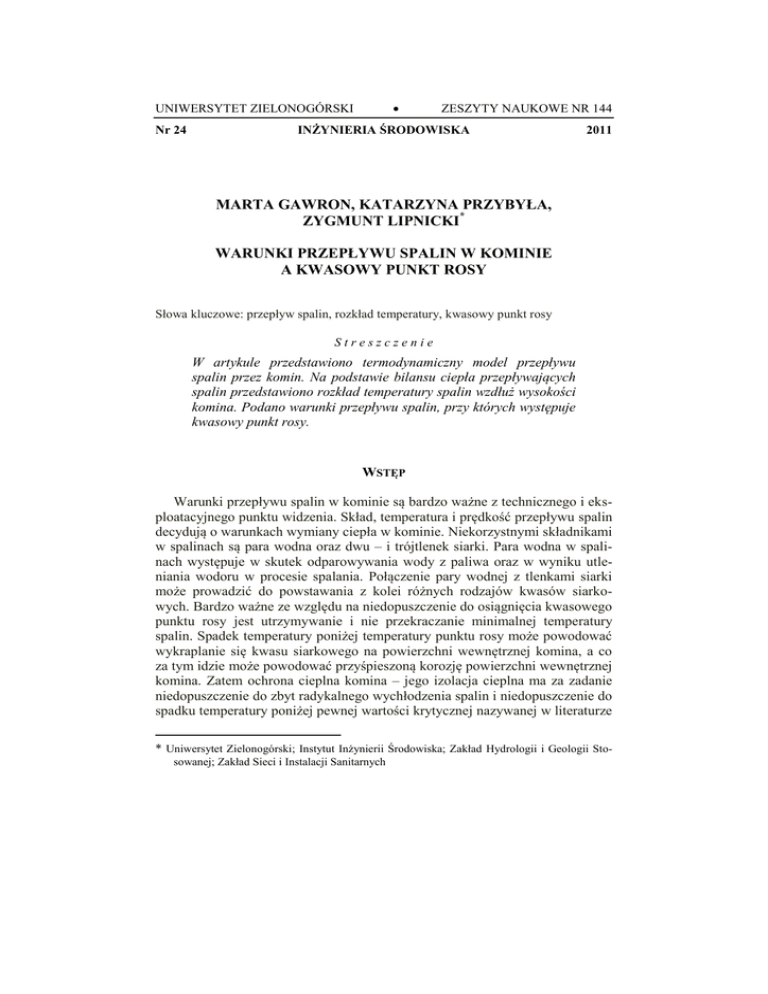 UNIWERSYTET ZIELONOGÓRSKI • ZESZYTY NAUKOWE NR 144

Nr 24 INŻYNIERIA ŚRODOWISKA 2011

MARTA GAWRON, KATARZYNA PRZYBYŁA, ZYGMUNT LIPNICKI*

WARUNKI PRZEPŁYWU SPALIN W KOMINIE A KWASOWY PUNKT ROSY

Słowa kluczowe: przepływ spalin, rozkład temperatury, kwasowy punkt rosy

Streszczenie

W artykule przedstawiono termodynamiczny model przepływu spalin przez komin. Na podstawie bilansu ciepła przepływających spalin przedstawiono rozkład temperatury spalin wzdłuż wysokości komina. Podano warunki przepływu spalin, przy których występuje kwasowy punkt rosy.

WSTĘP

Warunki przepływu spalin w kominie są bardzo ważne z technicznego i eksploatacyjnego punktu widzenia. Skład, temperatura i prędkość przepływu spalin decydują o warunkach wymiany ciepła w kominie. Niekorzystnymi składnikami w spalinach są para wodna oraz dwu – i trójtlenek siarki. Para wodna w spalinach występuje w skutek odparowywania wody z paliwa oraz w wyniku utleniania wodoru w procesie spalania. Połączenie pary wodnej z tlenkami siarki może prowadzić do powstawania z kolei różnych rodzajów kwasów siarkowych. Bardzo ważne ze względu na niedopuszczenie do osiągnięcia kwasowego punktu rosy jest utrzymywanie i nie przekraczanie minimalnej temperatury spalin. Spadek temperatury poniżej temperatury punktu rosy może powodować wykraplanie się kwasu siarkowego na powierzchni wewnętrznej komina, a co za tym idzie może powodować przyśpieszoną korozję powierzchni wewnętrznej komina. Zatem ochrona cieplna komina – jego izolacja cieplna ma za zadanie niedopuszczenie do zbyt radykalnego wychłodzenia spalin i niedopuszczenie do spadku temperatury poniżej pewnej wartości krytycznej nazywanej w literaturze

* Uniwersytet Zielonogórski; Instytut Inżynierii Środowiska; Zakład Hydrologii i Geologii Stosowanej; Zakład Sieci i Instalacji Sanitarnych